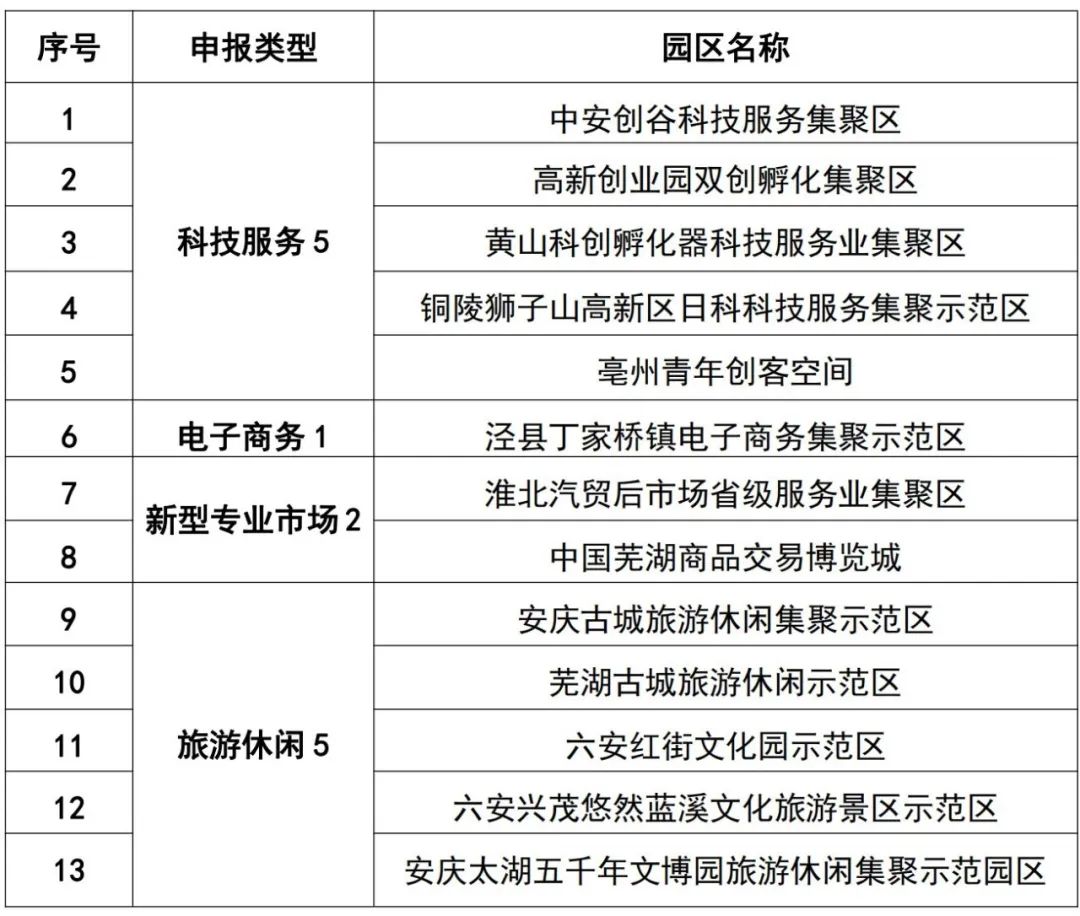 | 序号 | 申报类型 | 园区名称 |
|---|---|---|
| 1 | 科技服务 5 | 中安创谷科技服务集聚区 |
| 2 | | 高新创业园双创孵化集聚区 |
| 3 | | 黄山科创孵化器科技服务业集聚区 |
| 4 | | 铜陵狮子山高新区日科科技服务集聚示范区 |
| 5 | | 亳州青年创客空间 |
| 6 | 电子商务 1 | 泾县丁家桥镇电子商务集聚示范区 |
| 7 | 新型专业市场 2 | 淮北汽贸后市场省级服务业集聚区 |
| 8 | | 中国芜湖商品交易博览城 |
| 9 | 旅游休闲 5 | 安庆古城旅游休闲集聚示范区 |
| 10 | | 芜湖古城旅游休闲示范区 |
| 11 | | 六安红街文化园示范区 |
| 12 | | 六安兴茂悠然蓝溪文化旅游景区示范区 |
| 13 | | 安庆太湖五千年文博园旅游休闲集聚示范园区 |